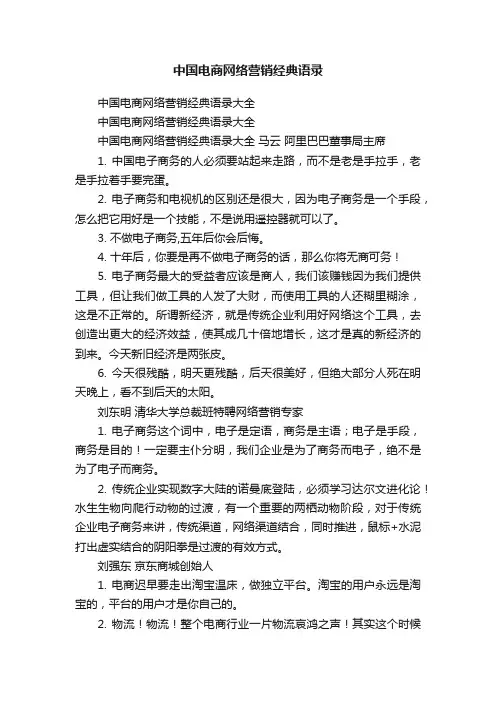 中国电商网络营销经典语录

中国电商网络营销经典语录大全

中国电商网络营销经典语录大全

中国电商网络营销经典语录大全 马云 阿里巴巴董事局主席

1. 中国电子商务的人必须要站起来走路，而不是老是手拉手，老是手拉着手要完蛋。

2. 电子商务和电视机的区别还是很大，因为电子商务是一个手段，怎么把它用好是一个技能，不是说用遥控器就可以了。

3. 不做电子商务,五年后你会后悔。

4. 十年后，你要是再不做电子商务的话，那么你将无商可务！

5. 电子商务最大的受益者应该是商人，我们该赚钱因为我们提供工具，但让我们做工具的人发了大财，而使用工具的人还糊里糊涂，这是不正常的。所谓新经济，就是传统企业利用好网络这个工具，去创造出更大的经济效益，使其成几十倍地增长，这才是真的新经济的到来。今天新旧经济是两张皮。

6. 今天很残酷，明天更残酷，后天很美好，但绝大部分人死在明天晚上，看不到后天的太阳。

刘东明 清华大学总裁班特聘网络营销专家

1. 电子商务这个词中，电子是定语，商务是主语；电子是手段，商务是目的！一定要主仆分明，我们企业是为了商务而电子，绝不是为了电子而商务。

2. 传统企业实现数字大陆的诺曼底登陆，必须学习达尔文进化论！水生生物向爬行动物的过渡，有一个重要的两栖动物阶段，对于传统企业电子商务来讲，传统渠道，网络渠道结合，同时推进，鼠标+水泥打出虚实结合的阴阳拳是过渡的有效方式。

刘强东 京东商城创始人

1. 电商迟早要走出淘宝温床，做独立平台。淘宝的用户永远是淘宝的，平台的用户才是你自己的。

2. 物流！物流！整个电商行业一片物流哀鸿之声！其实这个时候